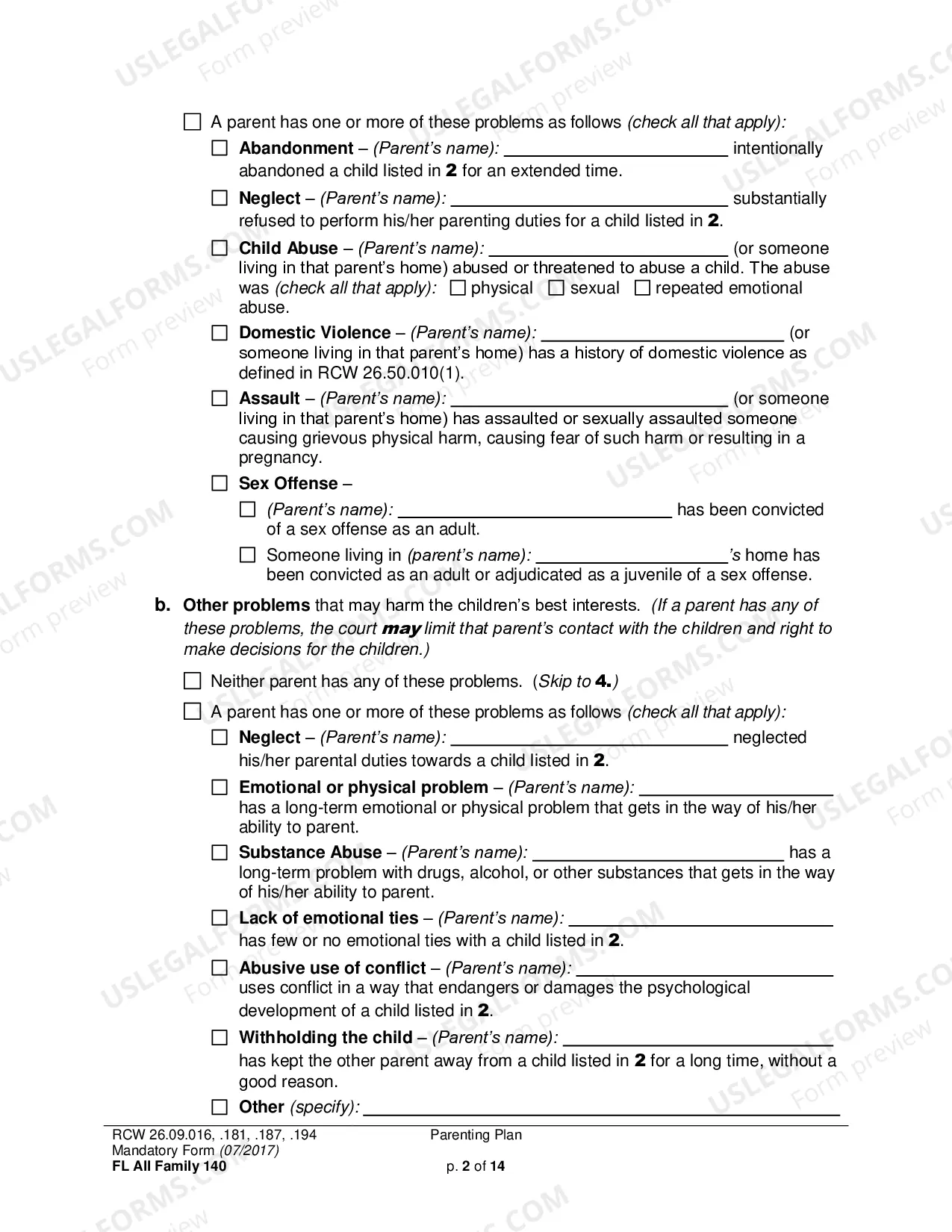 ☐ A parent has one or more of these problems as follows (check all that apply):

☐ Abandonment – (Parent's name): ____ intentionally abandoned a child listed in 2 for an extended time.

☐ Neglect – (Parent's name): ____ substantially refused to perform his/her parenting duties for a child listed in 2.

☐ Child Abuse – (Parent's name): ____ (or someone living in that parent's home) abused or threatened to abuse a child. The abuse was (check all that apply): ☐ physical ☐ sexual ☐ repeated emotional abuse.

☐ Domestic Violence – (Parent's name): ____ (or someone living in that parent's home) has a history of domestic violence as defined in RCW 26.50.010(1).

☐ Assault – (Parent's name): ____ (or someone living in that parent's home) has assaulted or sexually assaulted someone causing grievous physical harm, causing fear of such harm or resulting in a pregnancy.

☐ Sex Offense –

☐ (Parent's name): ____ has been convicted of a sex offense as an adult.

☐ Someone living in (parent's name): ____'s home has been convicted as an adult or adjudicated as a juvenile of a sex offense.

b. Other problems that may harm the children's best interests. (If a parent has any of these problems, the court may limit that parent's contact with the children and right to make decisions for the children.)

☐ Neither parent has any of these problems. (Skip to 4.)

☐ A parent has one or more of these problems as follows (check all that apply):

☐ Neglect – (Parent's name): ____ neglected his/her parental duties towards a child listed in 2.

☐ Emotional or physical problem – (Parent's name): ____ has a long-term emotional or physical problem that gets in the way of his/her ability to parent.

☐ Substance Abuse – (Parent's name): ____ has a long-term problem with drugs, alcohol, or other substances that gets in the way of his/her ability to parent.

☐ Lack of emotional ties – (Parent's name): ____ has few or no emotional ties with a child listed in 2.

☐ Abusive use of conflict – (Parent's name): ____ uses conflict in a way that endangers or damages the psychological development of a child listed in 2.

☐ Withholding the child – (Parent's name): ____ has kept the other parent away from a child listed in 2 for a long time, without a good reason.

☐ Other (specify): ____

RCW 26.09.016, .181, .187, .194
Mandatory Form (07/2017)
FL All Family 140

Parenting Plan

p. 2 of 14

USLEGALFORMS.COM Form preview